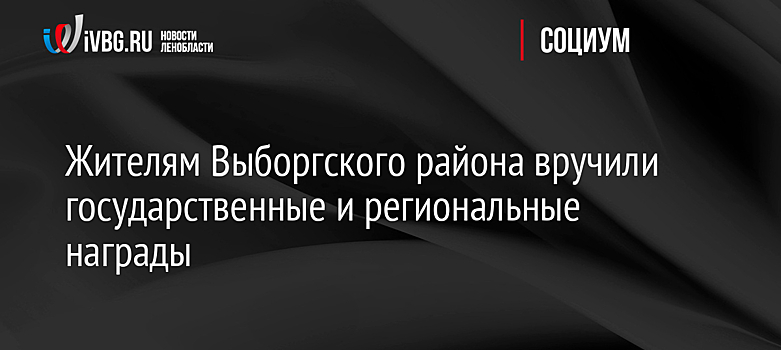 iVBG.RU НОВОСТИ ЛЕНОБЛАСТИ

СОЦИУМ

Жителям Выборгского района вручили государственные и региональные награды